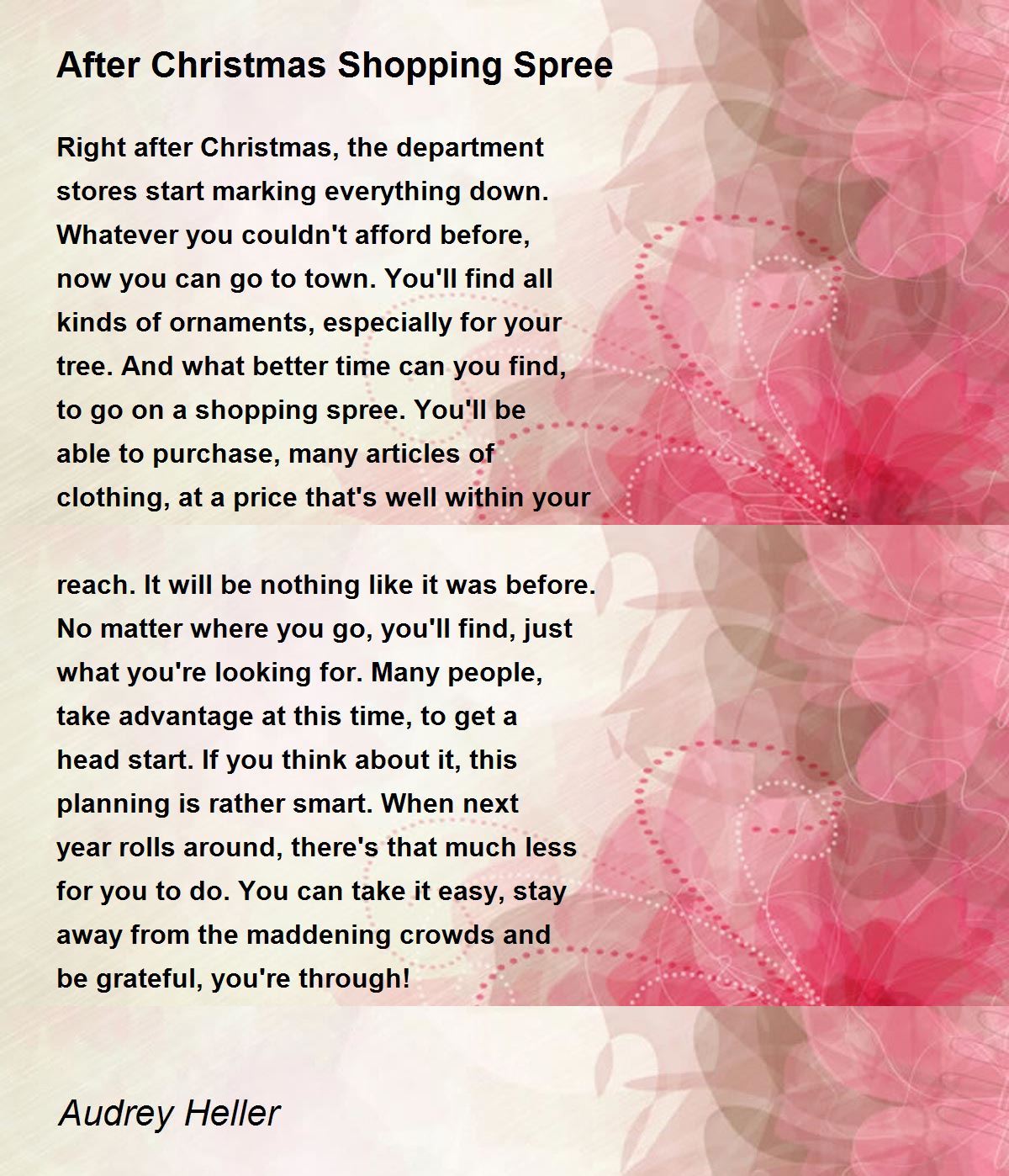 After Christmas Shopping Spree

Right after Christmas, the department stores start marking everything down. Whatever you couldn't afford before, now you can go to town. You'll find all kinds of ornaments, especially for your tree. And what better time can you find, to go on a shopping spree. You'll be able to purchase, many articles of clothing, at a price that's well within your

reach. It will be nothing like it was before. No matter where you go, you'll find, just what you're looking for. Many people, take advantage at this time, to get a head start. If you think about it, this planning is rather smart. When next year rolls around, there's that much less for you to do. You can take it easy, stay away from the maddening crowds and be grateful, you're through!

Audrey Heller